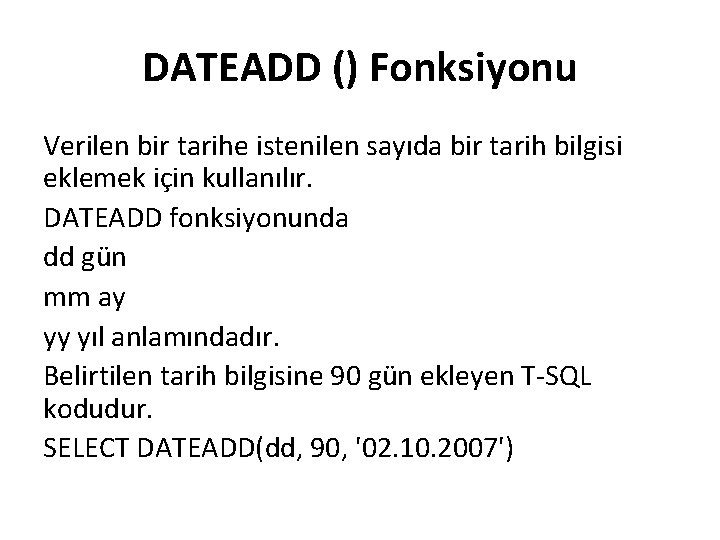 DATEADD () Fonksiyonu

Verilen bir tarihe istenilen sayıda bir tarih bilgisi eklemek için kullanılır.

DATEADD fonksiyonunda

dd gün

mm ay

yy yıl anlamındadır.

Belirtilen tarih bilgisine 90 gün ekleyen T-SQL kodudur.

SELECT DATEADD(dd, 90, '02.10.2007')